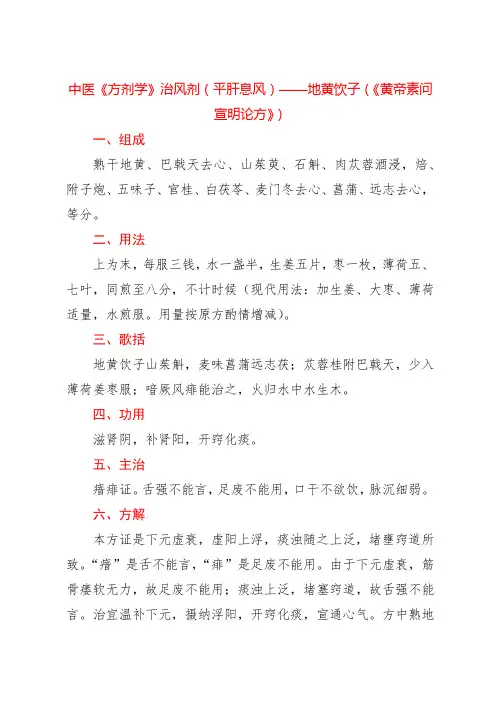 中医《方剂学》治风剂（平肝息风）——地黄饮子（《黄帝素问宣明论方》）

一、组成

熟干地黄、巴戟天去心、山茱萸、石斛、肉苁蓉酒浸，焙、附子炮、五味子、官桂、白茯苓、麦门冬去心、菖蒲、远志去心，等分。

二、用法

上为末，每服三钱，水一盏半，生姜五片，枣一枚，薄荷五、七叶，同煎至八分，不计时候（现代用法：加生姜、大枣、薄荷适量，水煎服。用量按原方酌情增减）。

三、歌括

地黄饮子山茱斛，麦味菖蒲远志茯；苁蓉桂附巴戟天，少入薄荷姜枣服；喑厥风痱能治之，火归水中水生木。

四、功用

滋肾阴，补肾阳，开窍化痰。

五、主治

瘖痱证。舌强不能言，足废不能用，口干不欲饮，脉沉细弱。

六、方解

本方证是下元虚衰，虚阳上浮，痰浊随之上泛，堵壅窍道所致。“瘖”是舌不能言，“痱”是足废不能用。由于下元虚衰，筋骨痿软无力，故足废不能用；痰浊上泛，堵塞窍道，故舌强不能言。治宜温补下元，摄纳浮阳，开窍化痰，宣通心气。方中熟地